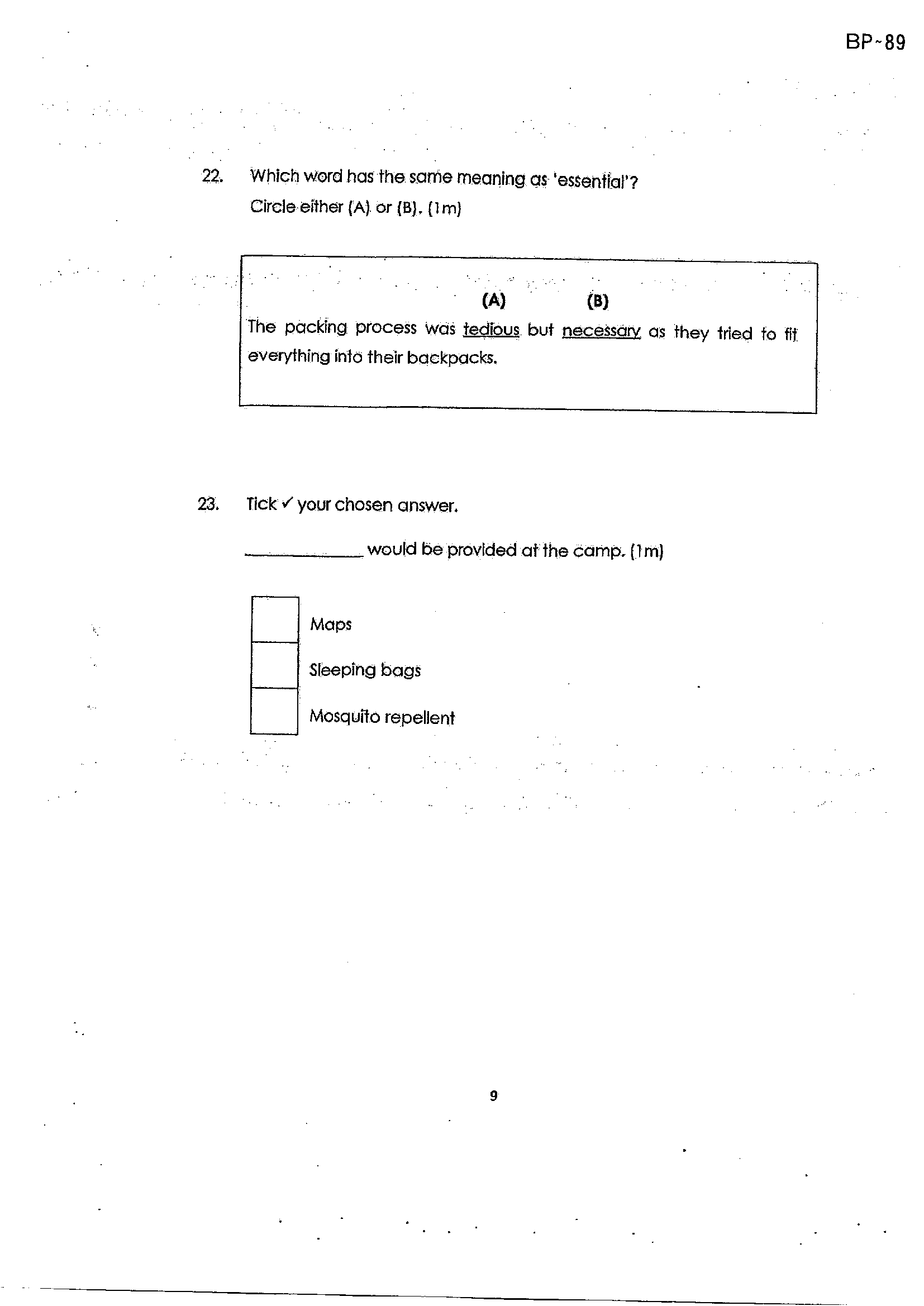 BP-89

22. Which word has the same meaning as 'essential'?
Circle either (A) or (B). (1m)

(A) (B)
The packing process was tedious but necessary as they tried to fit everything into their backpacks.

23. Tick ✓ your chosen answer.

____ would be provided at the camp. (1m)

☐ Maps
☐ Sleeping bags
☐ Mosquito repellent

9